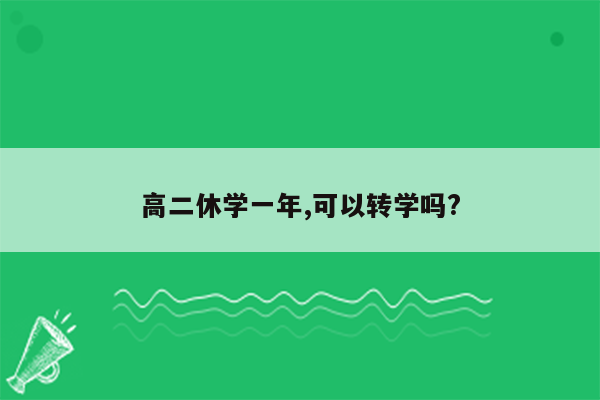 高二休学一年,可以转学吗?